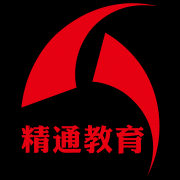 精通教育